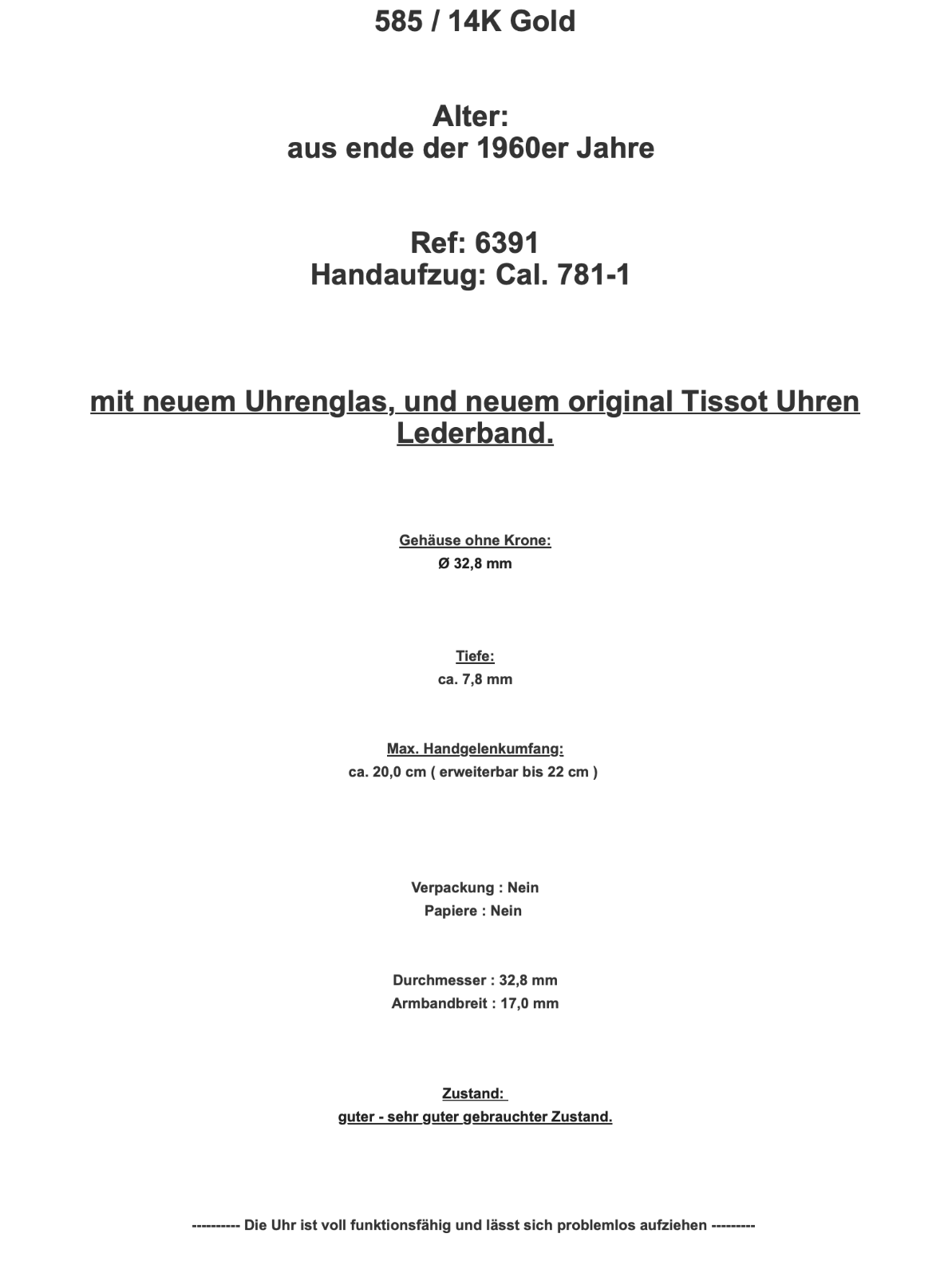 585 / 14K Gold

Alter:
aus ende der 1960er Jahre

Ref: 6391
Handaufzug: Cal. 781-1

mit neuem Uhrenglas, und neuem original Tissot Uhren Lederband.

Gehäuse ohne Krone:
Ø 32,8 mm

Tiefe:
ca. 7,8 mm

Max. Handgelenkumfang:
ca. 20,0 cm ( erweiterbar bis 22 cm )

Verpackung : Nein
Papiere : Nein

Durchmesser : 32,8 mm
Armbandbreit : 17,0 mm

Zustand:
guter - sehr guter gebrauchter Zustand.

---------- Die Uhr ist voll funktionsfähig und lässt sich problemlos aufziehen ---------